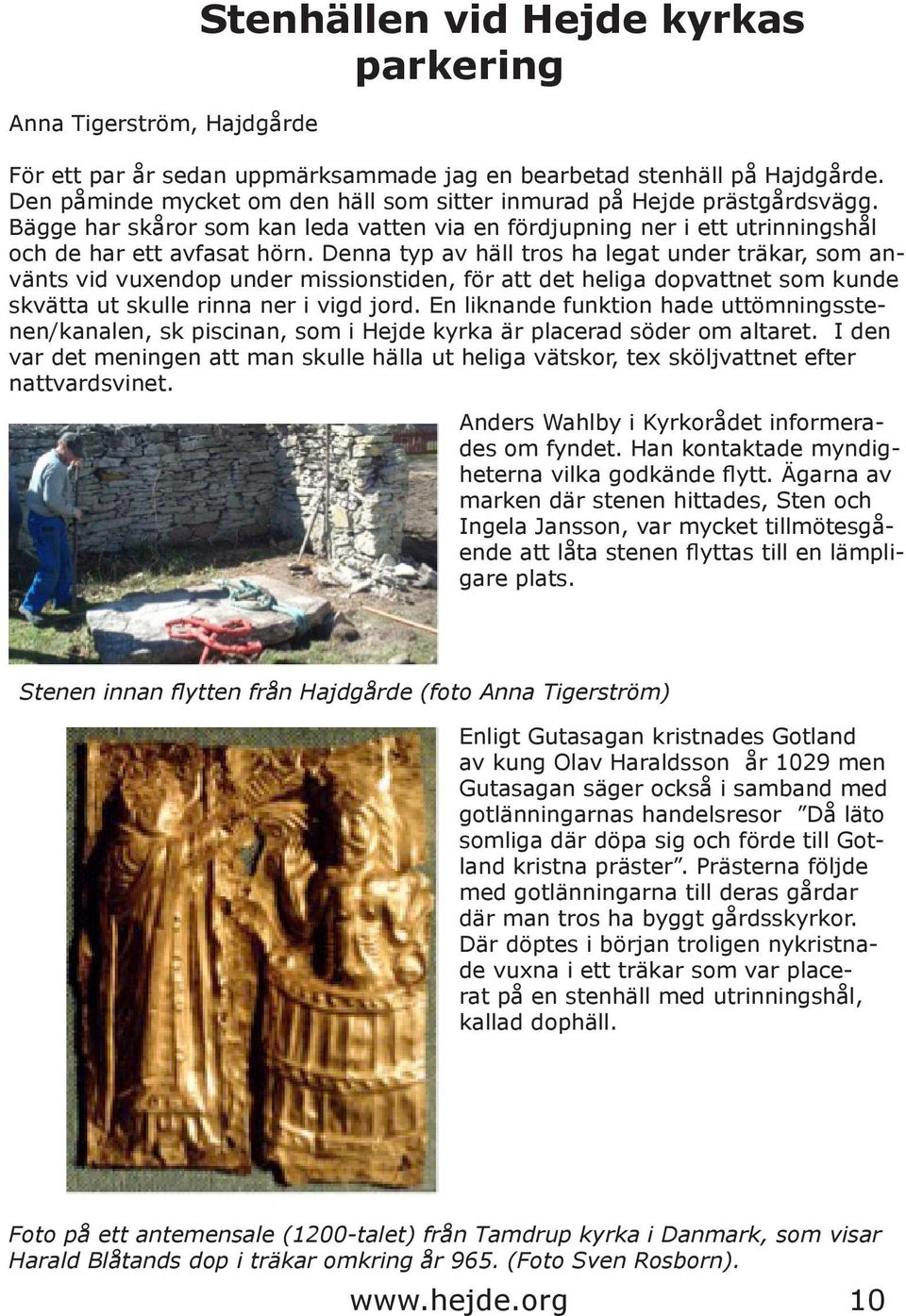 Stenhällen vid Hejde kyrkas parkering

Anna Tigerström, Hajdgårde

För ett par år sedan uppmärksammade jag en bearbetad stenhäll på Hajdgårde. Den påminde mycket om den häll som sitter inmurad på Hejde prästgårdsvägg. Bägge har skåror som kan leda vatten via en fördjupning ner i ett utrinningshål och de har ett avfasat hörn. Denna typ av häll tros ha legat under träkar, som använts vid vuxendop under missionstiden, för att det heliga dopvattnet som kunde skvätta ut skulle rinna ner i vigd jord. En liknande funktion hade uttömningsstenen/kanalen, sk piscinan, som i Hejde kyrka är placerad söder om altaret. I den var det meningen att man skulle hälla ut heliga vätskor, tex sköljvattnet efter nattvardsvinet.

Anders Wahlby i Kyrkorådet informerades om fyndet. Han kontaktade myndigheterna vilka godkände flytt. Ägarna av marken där stenen hittades, Sten och Ingela Jansson, var mycket tillmötesgående att låta stenen flyttas till en lämpligare plats.

Stenen innan flytten från Hajdgårde (foto Anna Tigerström)

Enligt Gutasagan kristnades Gotland av kung Olav Haraldsson år 1029 men Gutasagan säger också i samband med gotlänningarnas handelsresor ”Då läto somliga där döpa sig och förde till Gotland kristna präster”. Prästerna följde med gotlänningarna till deras gårdar där man tros ha byggt gårdsskyrkor. Där döptes i början troligen nykristnade vuxna i ett träkar som var placerat på en stenhäll med utrinningshål, kallad dophäll.

Foto på ett antemensale (1200-talet) från Tamdrup kyrka i Danmark, som visar Harald Blåtands dop i träkar omkring år 965. (Foto Sven Rosborn).

www.hejde.org 10